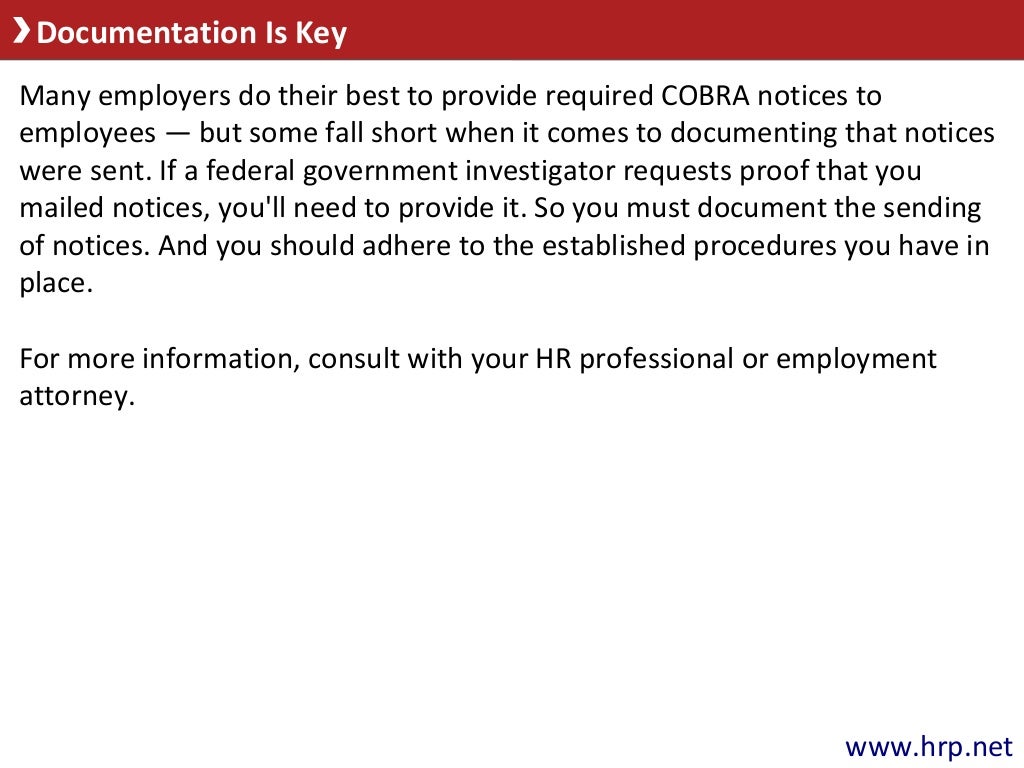 Documentation Is Key

Many employers do their best to provide required COBRA notices to employees — but some fall short when it comes to documenting that notices were sent. If a federal government investigator requests proof that you mailed notices, you'll need to provide it. So you must document the sending of notices. And you should adhere to the established procedures you have in place.

For more information, consult with your HR professional or employment attorney.

www.hrp.net